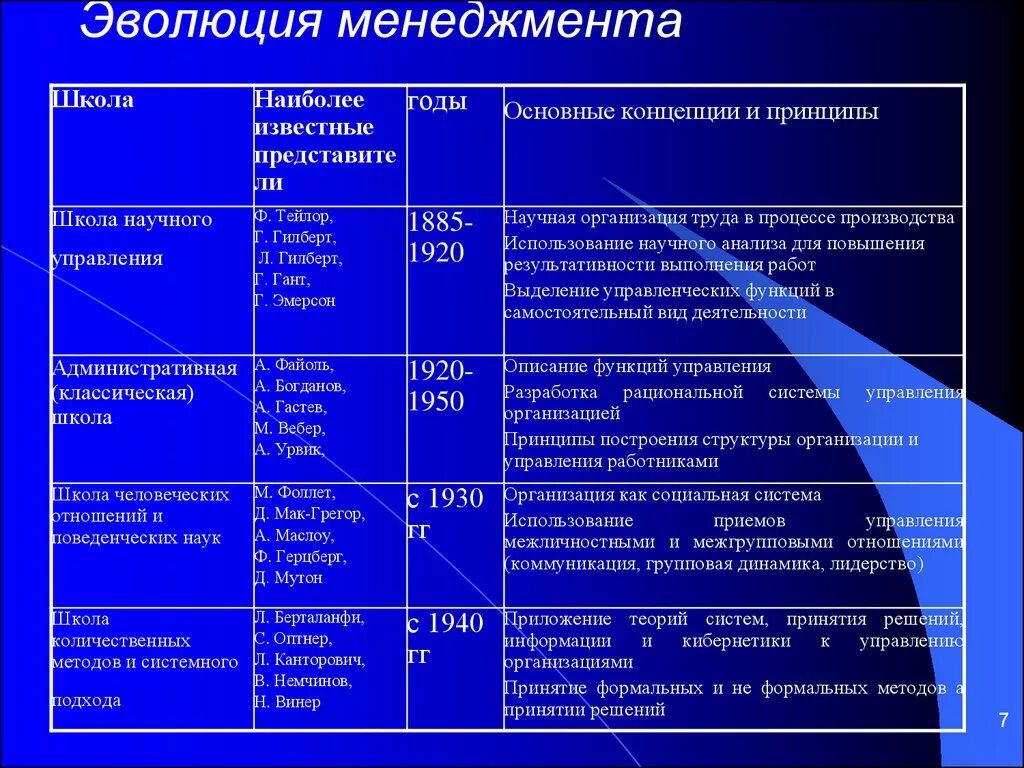 Эволюция менеджмента

| Школа | Наиболее известные представители | годы | Основные концепции и принципы |
|---|---|---|---|
| Школа научного управления | Ф. Тейлор, Г. Гилберт, Л. Гилберт, Г. Гант, Г. Эмерсон | 1885-1920 | Научная организация труда в процессе производства Использование научного анализа для повышения результативности выполнения работ Выделение управленческих функций в самостоятельный вид деятельности |
| Административная (классическая) школа | А. Файоль, А. Богданов, А. Гастев, М. Вебер, А. Урвик, | 1920-1950 | Описание функций управления Разработка рациональной системы управления организацией Принципы построения структуры организации и управления работниками |
| Школа человеческих отношений и поведенческих наук | М. Фоллет, Д. Мак-Грегор, А. Маслоу, Ф. Герцберг, Д. Мутон | с 1930 гг | Организация как социальная система Использование приемов управления межличностными и межгрупповыми отношениями (коммуникация, групповая динамика, лидерство) |
| Школа количественных методов и системного подхода | Л. Берталанфи, С. Оптнер, Л. Канторович, В. Немчинов, Н. Винер | с 1940 гг | Приложение теорий систем, принятия решений, информации и кибернетики к управлению организациями Принятие формальных и не формальных методов а принятии решений |

7